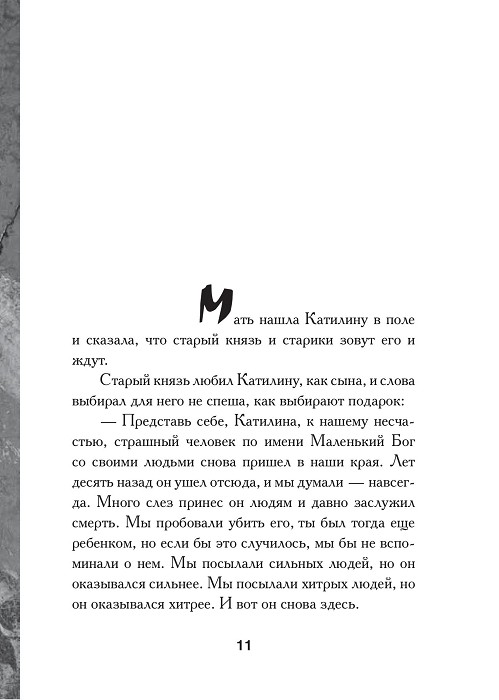 Мать нашла Катилину в поле и сказала, что старый князь и старики зовут его и ждут.

Старый князь любил Катилину, как сына, и слова выбирал для него не спеша, как выбирают подарок:

— Представь себе, Катилина, к нашему несчастью, страшный человек по имени Маленький Бог со своими людьми снова пришел в наши края. Лет десять назад он ушел отсюда, и мы думали — навсегда. Много слез принес он людям и давно заслужил смерть. Мы пробовали убить его, ты был тогда еще ребенком, но если бы это случилось, мы бы не вспоминали о нем. Мы посылали сильных людей, но он оказывался сильнее. Мы посылали хитрых людей, но он оказывался хитрее. И вот он снова здесь.

11